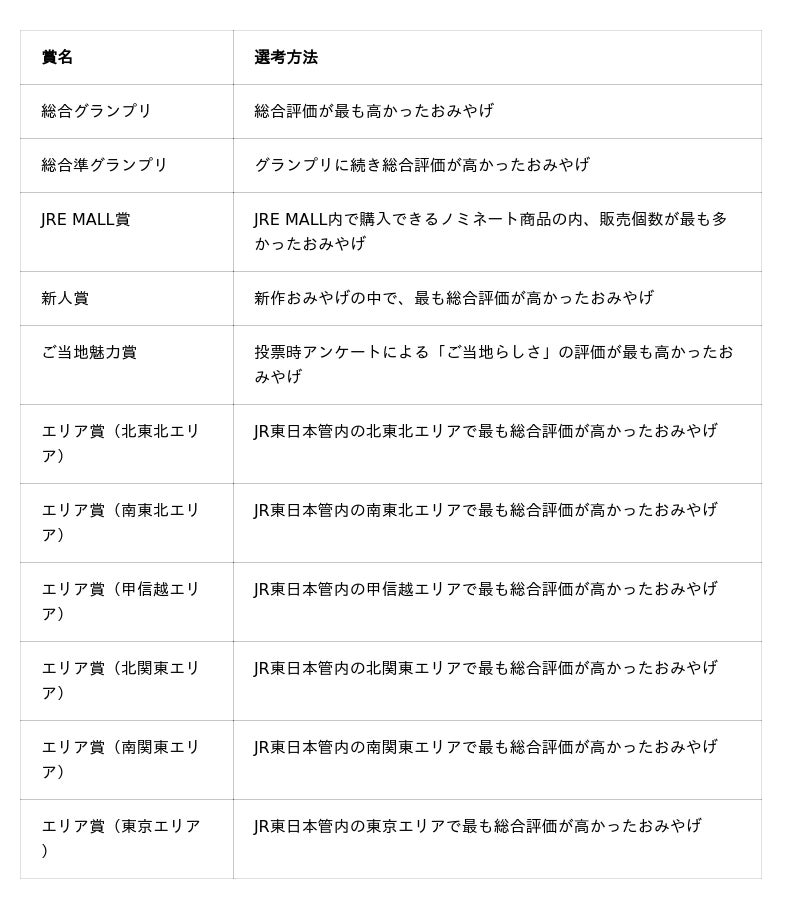 | 賞名 | 選考方法 |
|---|---|
| 総合グランプリ | 総合評価が最も高かったおみやげ |
| 総合準グランプリ | グランプリに続き総合評価が高かったおみやげ |
| JRE MALL賞 | JRE MALL内で購入できるノミネート商品の内、販売個数が最も多かったおみやげ |
| 新人賞 | 新作おみやげの中で、最も総合評価が高かったおみやげ |
| ご当地魅力賞 | 投票時アンケートによる「ご当地らしさ」の評価が最も高かったおみやげ |
| エリア賞（北東北エリア） | JR東日本管内の北東北エリアで最も総合評価が高かったおみやげ |
| エリア賞（南東北エリア） | JR東日本管内の南東北エリアで最も総合評価が高かったおみやげ |
| エリア賞（甲信越エリア） | JR東日本管内の甲信越エリアで最も総合評価が高かったおみやげ |
| エリア賞（北関東エリア） | JR東日本管内の北関東エリアで最も総合評価が高かったおみやげ |
| エリア賞（南関東エリア） | JR東日本管内の南関東エリアで最も総合評価が高かったおみやげ |
| エリア賞（東京エリア） | JR東日本管内の東京エリアで最も総合評価が高かったおみやげ |